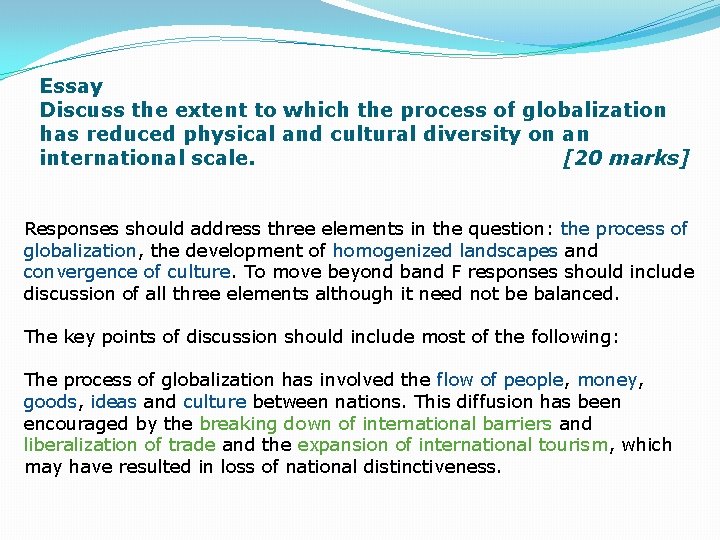 Essay
Discuss the extent to which the process of globalization has reduced physical and cultural diversity on an international scale. [20 marks]

Responses should address three elements in the question: the process of globalization, the development of homogenized landscapes and convergence of culture. To move beyond band F responses should include discussion of all three elements although it need not be balanced.

The key points of discussion should include most of the following:

The process of globalization has involved the flow of people, money, goods, ideas and culture between nations. This diffusion has been encouraged by the breaking down of international barriers and liberalization of trade and the expansion of international tourism, which may have resulted in loss of national distinctiveness.